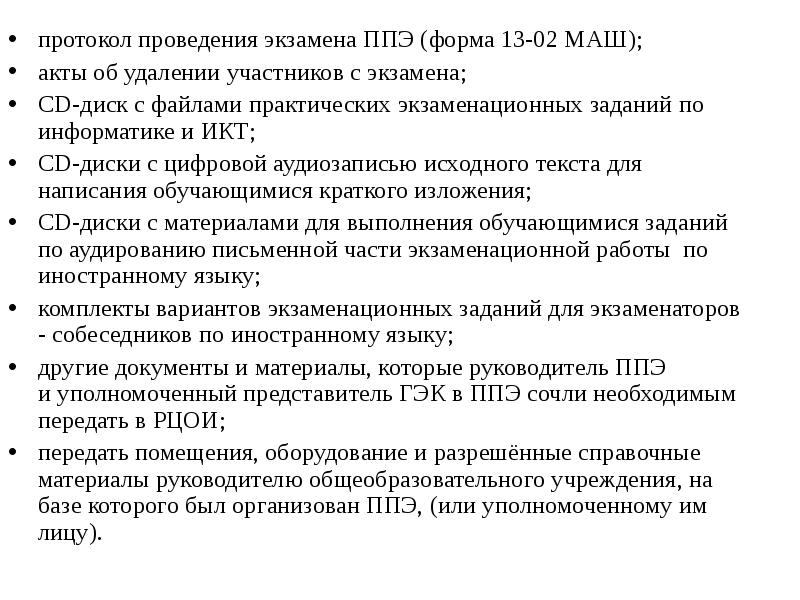 • протокол проведения экзамена ППЭ (форма 13-02 МАШ);
• акты об удалении участников с экзамена;
• CD-диск с файлами практических экзаменационных заданий по информатике и ИКТ;
• CD-диски с цифровой аудиозаписью исходного текста для написания обучающимися краткого изложения;
• CD-диски с материалами для выполнения обучающимися заданий по аудированию письменной части экзаменационной работы по иностранному языку;
• комплекты вариантов экзаменационных заданий для экзаменаторов - собеседников по иностранному языку;
• другие документы и материалы, которые руководитель ППЭ и уполномоченный представитель ГЭК в ППЭ сочли необходимым передать в РЦОИ;
• передать помещения, оборудование и разрешённые справочные материалы руководителю общеобразовательного учреждения, на базе которого был организован ППЭ, (или уполномоченному им лицу).